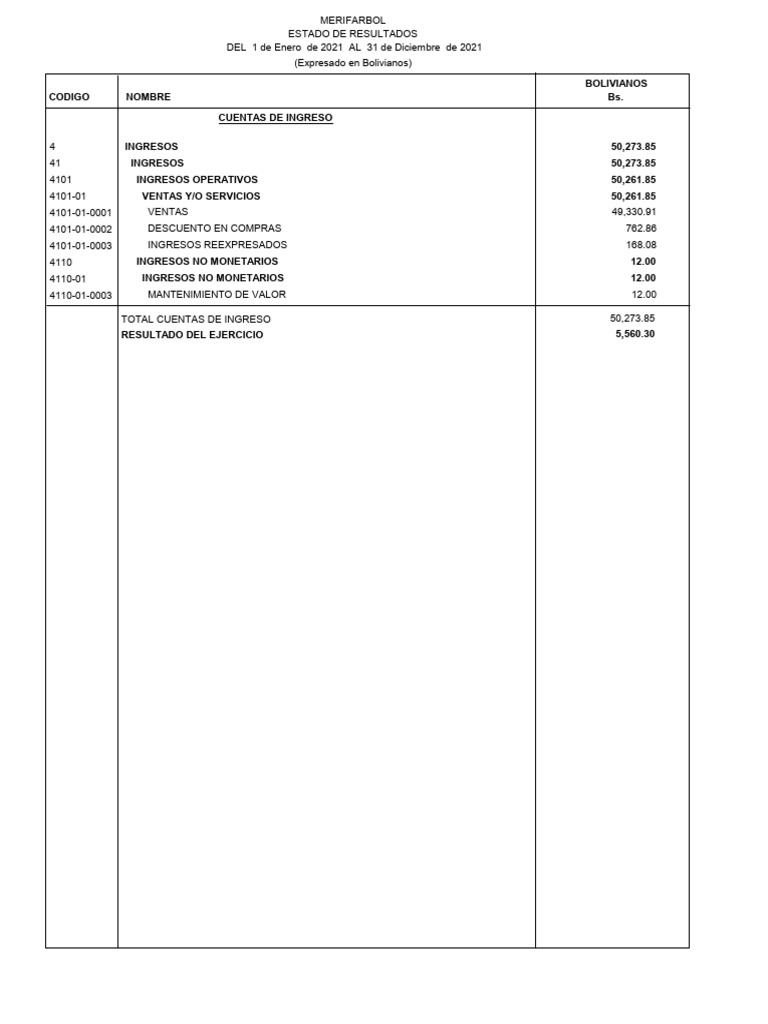 MERIFARBOL
ESTADO DE RESULTADOS
DEL 1 de Enero de 2021 AL 31 de Diciembre de 2021
(Expresado en Bolivianos)

| CODIGO | NOMBRE | BOLIVIANOS Bs. |
|---|---|---|
| | CUENTAS DE INGRESO | |
| 4 | INGRESOS | 50,273.85 |
| 41 | INGRESOS | 50,273.85 |
| 4101 | INGRESOS OPERATIVOS | 50,261.85 |
| 4101-01 | VENTAS Y/O SERVICIOS | 50,261.85 |
| 4101-01-0001 | VENTAS | 49,330.91 |
| 4101-01-0002 | DESCUENTO EN COMPRAS | 762.86 |
| 4101-01-0003 | INGRESOS REEXPRESADOS | 168.08 |
| 4110 | INGRESOS NO MONETARIOS | 12.00 |
| 4110-01 | INGRESOS NO MONETARIOS | 12.00 |
| 4110-01-0003 | MANTENIMIENTO DE VALOR | 12.00 |
| | TOTAL CUENTAS DE INGRESO | 50,273.85 |
| | RESULTADO DEL EJERCICIO | 5,560.30 |